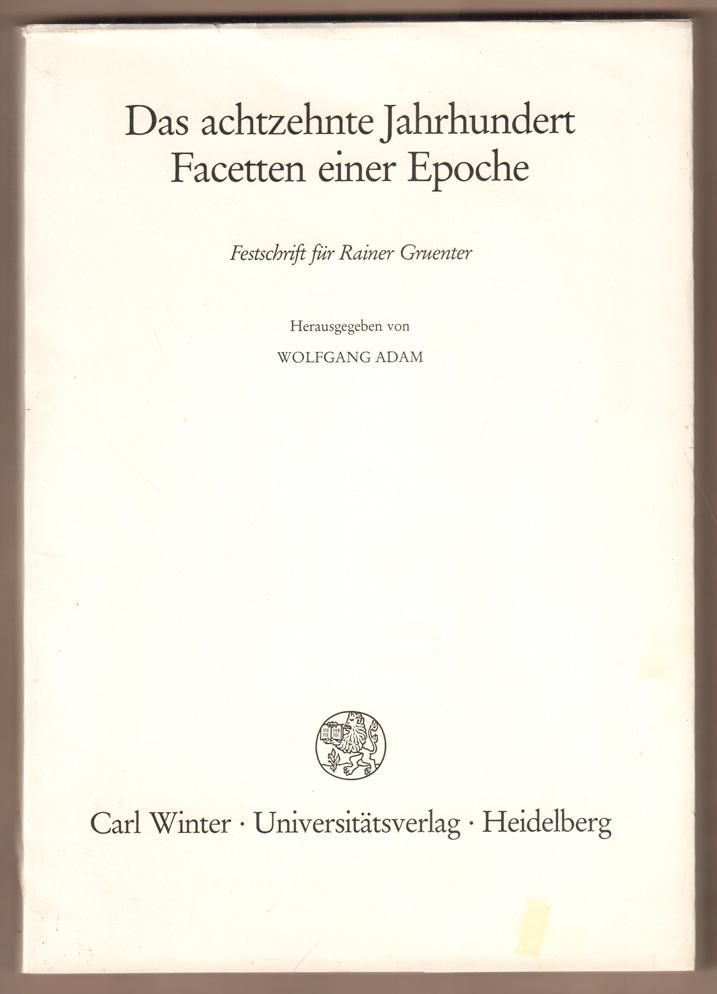 Das achtzehnte Jahrhundert
Facetten einer Epoche

Festschrift für Rainer Gruenter

Herausgegeben von
WOLFGANG ADAM

Carl Winter · Universitätsverlag · Heidelberg